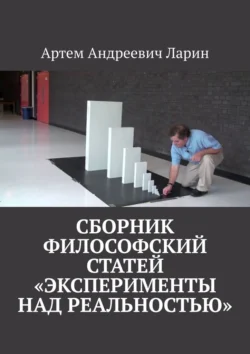 Артем Андреевич Ларин

СБОРНИК ФИЛОСОФСКИЙ СТАТЕЙ «ЭКСПЕРИМЕНТЫ НАД РЕАЛЬНОСТЬЮ»